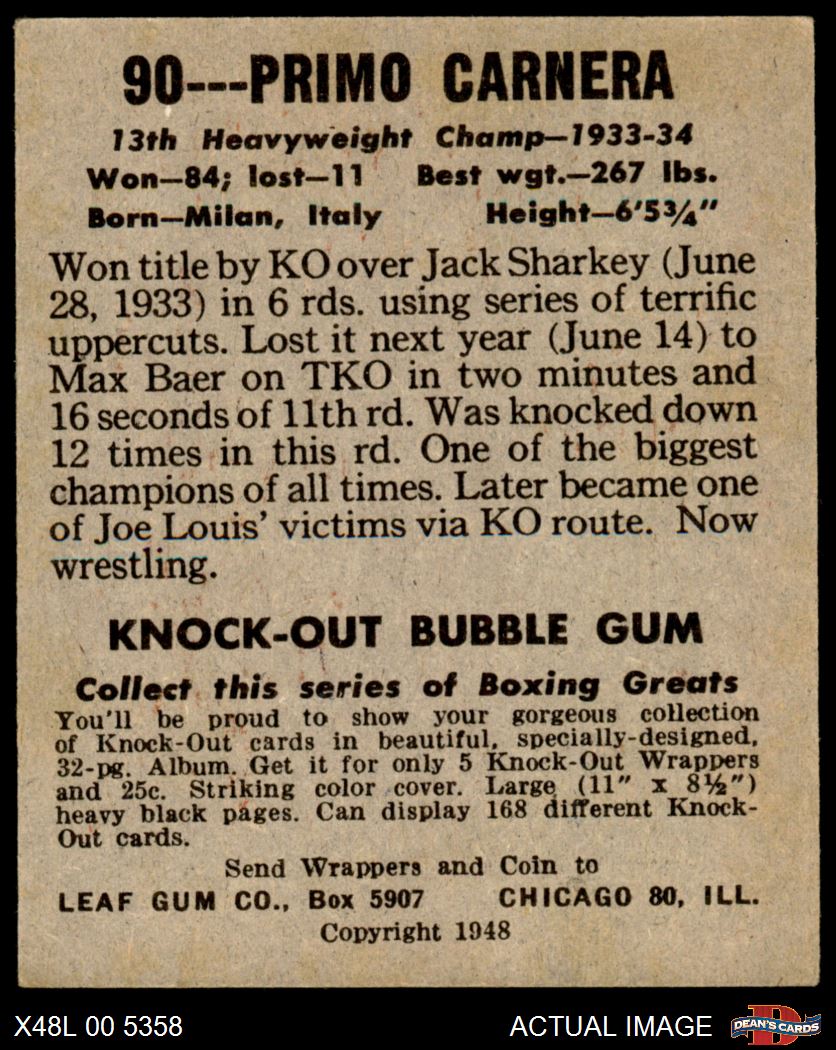 90---PRIMO CARNERA

13th Heavyweight Champ—1933-34
Won—84; lost—11 Best wgt.—267 lbs.
Born—Milan, Italy Height—6'5¾"

Won title by KO over Jack Sharkey (June 28, 1933) in 6 rds. using series of terrific uppercuts. Lost it next year (June 14) to Max Baer on TKO in two minutes and 16 seconds of 11th rd. Was knocked down 12 times in this rd. One of the biggest champions of all times. Later became one of Joe Louis' victims via KO route. Now wrestling.

KNOCK-OUT BUBBLE GUM

Collect this series of Boxing Greats
You'll be proud to show your gorgeous collection of Knock-Out cards in beautiful, specially-designed, 32-pg. Album. Get it for only 5 Knock-Out Wrappers and 25c. Striking color cover. Large (11" x 8½") heavy black pages. Can display 168 different Knock-Out cards.

Send Wrappers and Coin to
LEAF GUM CO., Box 5907 CHICAGO 80, ILL.
Copyright 1948

X48L 00 5358 ACTUAL IMAGE DEAN'S CARDS